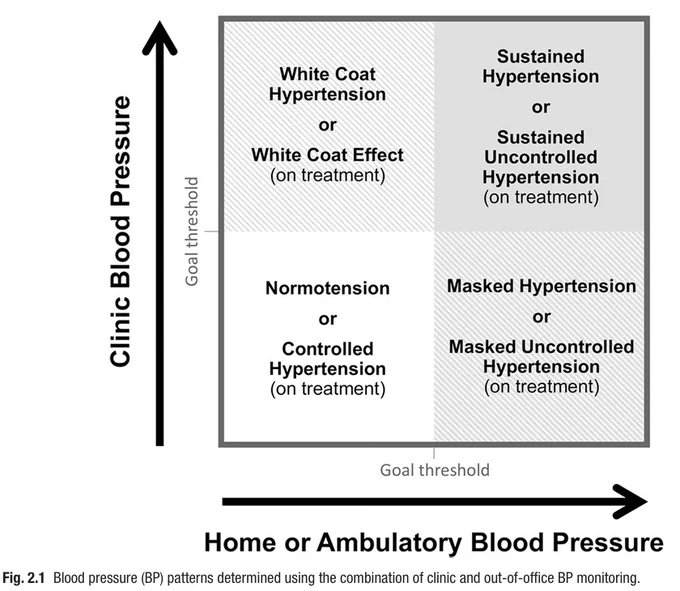 Clinic Blood Pressure

Goal threshold

White Coat Hypertension
or
White Coat Effect
(on treatment)

Sustained Hypertension
or
Sustained Uncontrolled Hypertension
(on treatment)

Normotension
or
Controlled Hypertension
(on treatment)

Masked Hypertension
or
Masked Uncontrolled Hypertension
(on treatment)

Goal threshold

Home or Ambulatory Blood Pressure

Fig. 2.1 Blood pressure (BP) patterns determined using the combination of clinic and out-of-office BP monitoring.